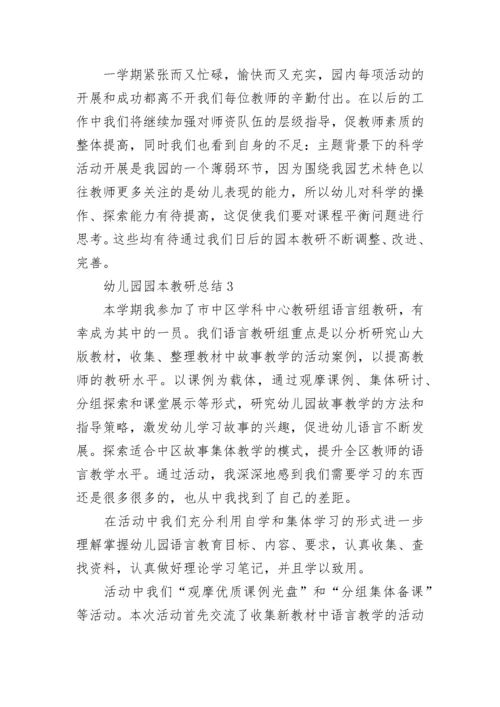 一学期紧张而又忙碌，愉快而又充实，园内每项活动的开展和成功都离不开我们每位教师的辛勤付出。在以后的工作中我们将继续加强对师资队伍的层级指导，促教师素质的整体提高，同时我们也看到自身的不足：主题背景下的科学活动开展是我园的一个薄弱环节，因为围绕我园艺术特色以往教师更多关注的是幼儿表现的能力，所以幼儿对科学的操作、探索能力有待提高，这促使我们要对课程平衡问题进行思考。这些均有待通过我们日后的园本教研不断调整、改进、完善。

幼儿园园本教研总结 3

本学期我参加了市中区学科中心教研组语言组教研，有幸成为其中的一员。我们语言教研组重点是以分析研究山大版教材，收集、整理教材中故事教学的活动案例，以提高教师的教研水平。以课例为载体，通过观摩课例、集体研讨、分组探索和课堂展示等形式，研究幼儿园故事教学的方法和指导策略，激发幼儿学习故事的兴趣，促进幼儿语言不断发展。探索适合中区故事集体教学的模式，提升全区教师的语言教学水平。通过活动，我深深地感到我们需要学习的东西还是很多很多的，也从中我找到了自己的差距。

在活动中我们充分利用自学和集体学习的形式进一步理解掌握幼儿园语言教育目标、内容、要求，认真收集、查找资料，认真做好理论学习笔记，并且学以致用。

活动中我们“观摩优质课例光盘”和“分组集体备课”等活动。本次活动首先交流了收集新教材中语言教学的活动